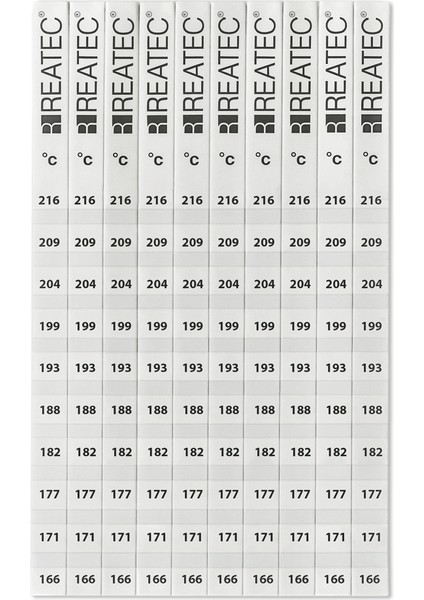 | REATEC® | REATEC® | REATEC® | REATEC® | REATEC® | REATEC® | REATEC® | REATEC® | REATEC® | REATEC® |
|---|---|---|---|---|---|---|---|---|---|
| °C | °C | °C | °C | °C | °C | °C | °C | °C | °C |
| 216 | 216 | 216 | 216 | 216 | 216 | 216 | 216 | 216 | 216 |
| 209 | 209 | 209 | 209 | 209 | 209 | 209 | 209 | 209 | 209 |
| 204 | 204 | 204 | 204 | 204 | 204 | 204 | 204 | 204 | 204 |
| 199 | 199 | 199 | 199 | 199 | 199 | 199 | 199 | 199 | 199 |
| 193 | 193 | 193 | 193 | 193 | 193 | 193 | 193 | 193 | 193 |
| 188 | 188 | 188 | 188 | 188 | 188 | 188 | 188 | 188 | 188 |
| 182 | 182 | 182 | 182 | 182 | 182 | 182 | 182 | 182 | 182 |
| 177 | 177 | 177 | 177 | 177 | 177 | 177 | 177 | 177 | 177 |
| 171 | 171 | 171 | 171 | 171 | 171 | 171 | 171 | 171 | 171 |
| 166 | 166 | 166 | 166 | 166 | 166 | 166 | 166 | 166 | 166 |